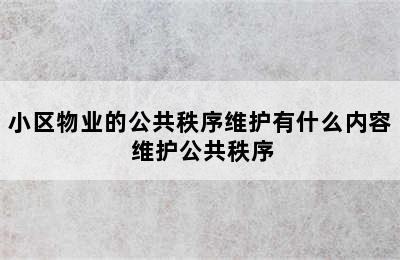 小区物业的公共秩序维护有什么内容
维护公共秩序